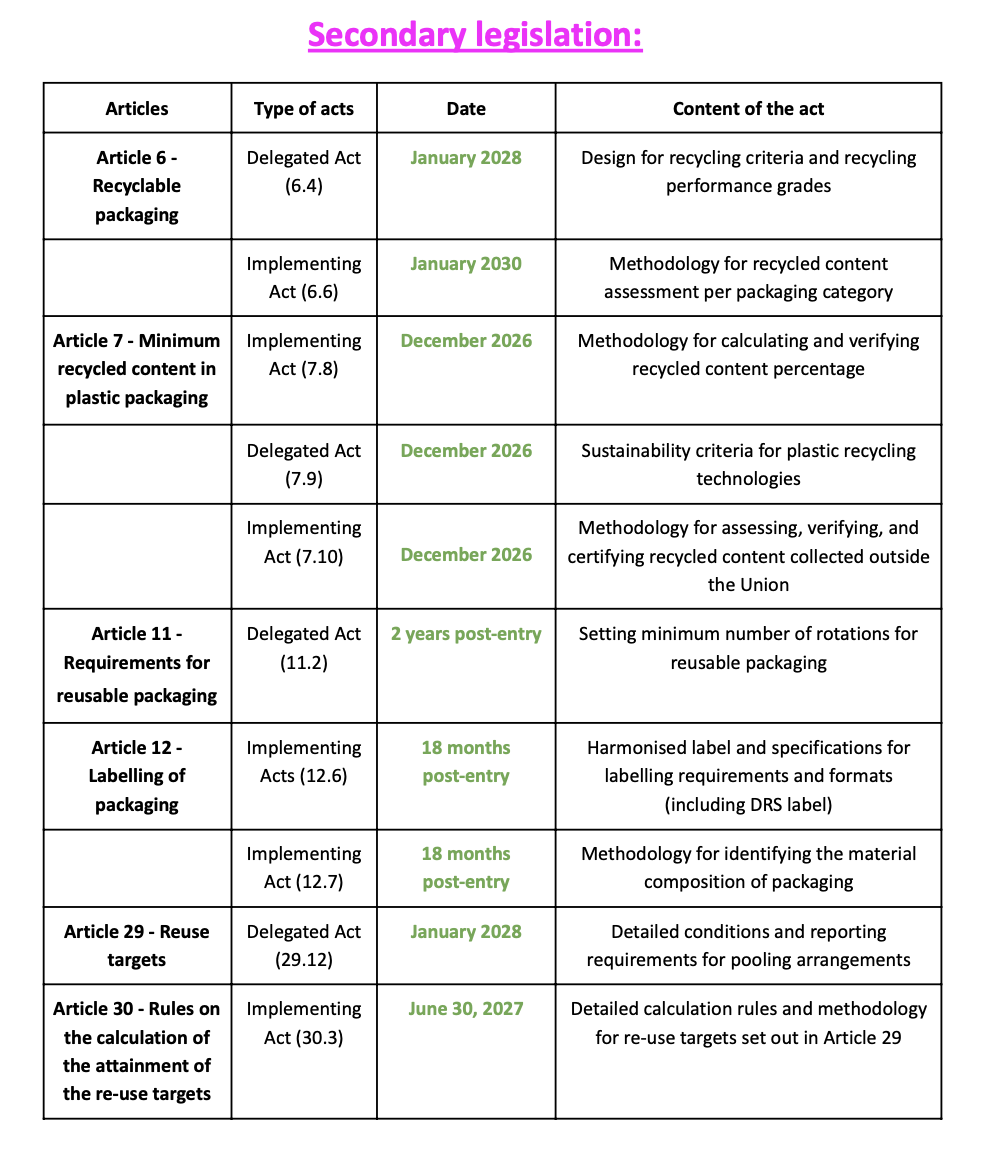 Secondary legislation:

| Articles | Type of acts | Date | Content of the act |
|---|---|---|---|
| Article 6 - Recyclable packaging | Delegated Act (6.4) | January 2028 | Design for recycling criteria and recycling performance grades |
| | Implementing Act (6.6) | January 2030 | Methodology for recycled content assessment per packaging category |
| Article 7 - Minimum recycled content in plastic packaging | Implementing Act (7.8) | December 2026 | Methodology for calculating and verifying recycled content percentage |
| | Delegated Act (7.9) | December 2026 | Sustainability criteria for plastic recycling technologies |
| | Implementing Act (7.10) | December 2026 | Methodology for assessing, verifying, and certifying recycled content collected outside the Union |
| Article 11 - Requirements for reusable packaging | Delegated Act (11.2) | 2 years post-entry | Setting minimum number of rotations for reusable packaging |
| Article 12 - Labelling of packaging | Implementing Acts (12.6) | 18 months post-entry | Harmonised label and specifications for labelling requirements and formats (including DRS label) |
| | Implementing Act (12.7) | 18 months post-entry | Methodology for identifying the material composition of packaging |
| Article 29 - Reuse targets | Delegated Act (29.12) | January 2028 | Detailed conditions and reporting requirements for pooling arrangements |
| Article 30 - Rules on the calculation of the attainment of the re-use targets | Implementing Act (30.3) | June 30, 2027 | Detailed calculation rules and methodology for re-use targets set out in Article 29 |